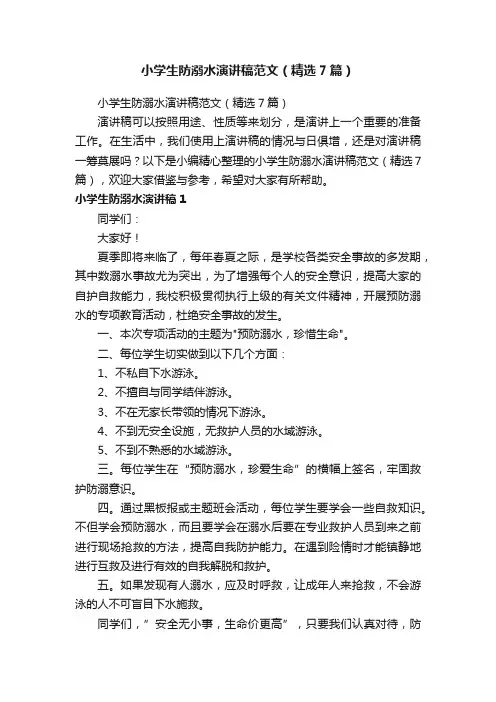 小学生防溺水演讲稿范文（精选7篇）

小学生防溺水演讲稿范文（精选7篇）

演讲稿可以按照用途、性质等来划分，是演讲上一个重要的准备工作。在生活中，我们使用上演讲稿的情况与日俱增，还是对演讲稿一筹莫展吗？以下是小编精心整理的小学生防溺水演讲稿范文（精选7篇），欢迎大家借鉴与参考，希望对大家有所帮助。

小学生防溺水演讲稿1

同学们：

大家好！

夏季即将来临了，每年春夏之际，是学校各类安全事故的多发期，其中数溺水事故尤为突出，为了增强每个人的安全意识，提高大家的自护自救能力，我校积极贯彻执行上级的有关文件精神，开展预防溺水的专项教育活动，杜绝安全事故的发生。

一、本次专项活动的主题为"预防溺水，珍惜生命"。

二、每位学生切实做到以下几个方面：

1、不私自下水游泳。

2、不擅自与同学结伴游泳。

3、不在无家长带领的情况下游泳。

4、不到无安全设施，无救护人员的水域游泳。

5、不到不熟悉的水域游泳。

三。每位学生在“预防溺水，珍爱生命”的横幅上签名，牢固救护防溺意识。

四。通过黑板报或主题班会活动，每位学生要学会一些自救知识。不但学会预防溺水，而且要学会在溺水后要在专业救护人员到来之前进行现场抢救的方法，提高自我防护能力。在遇到险情时才能镇静地进行互救及进行有效的自我解脱和救护。

五。如果发现有人溺水，应及时呼救，让成年人来抢救，不会游泳的人不可盲目下水施救。

同学们，”安全无小事，生命价更高”，只要我们认真对待，防